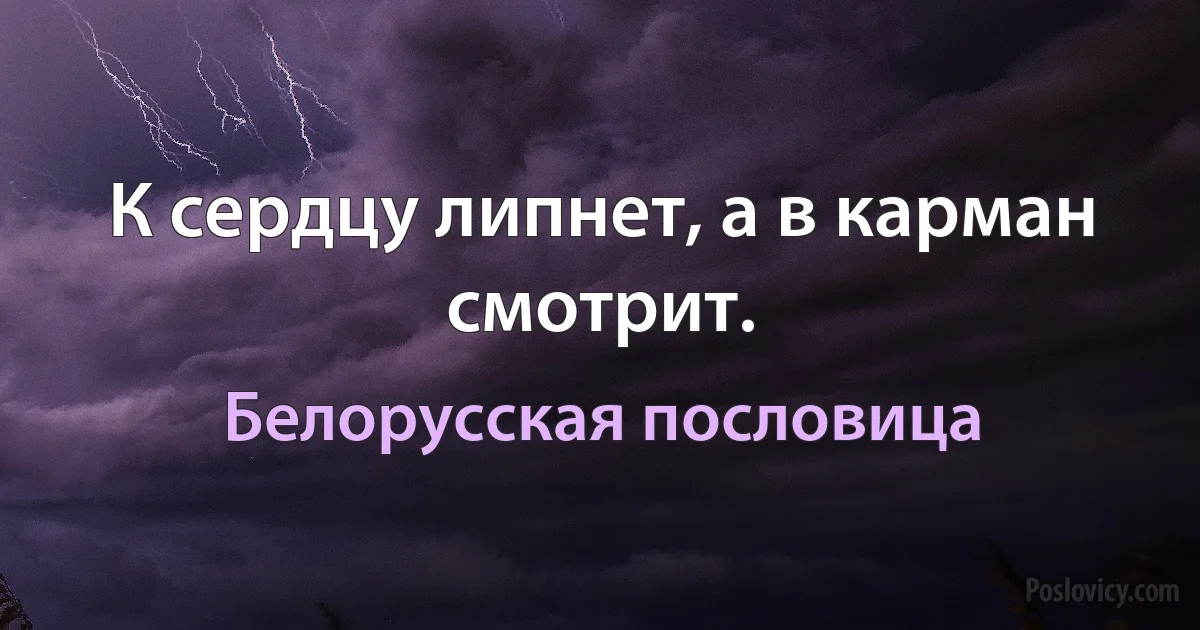 К сердцу липнет, а в карман смотрит.

Белорусская пословица

Poslovicy.com